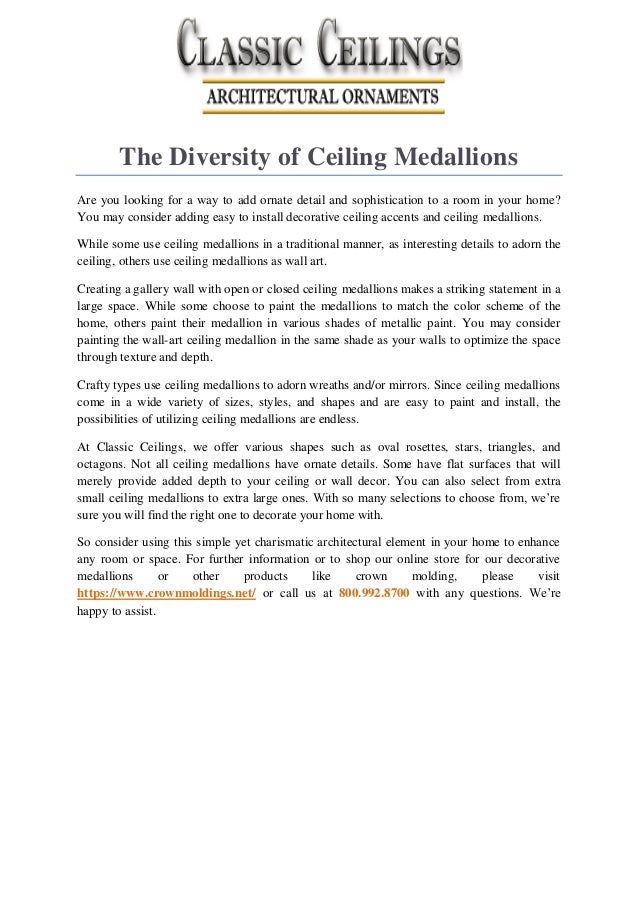 CLASSIC CEILINGS
ARCHITECTURAL ORNAMENTS

The Diversity of Ceiling Medallions

Are you looking for a way to add ornate detail and sophistication to a room in your home? You may consider adding easy to install decorative ceiling accents and ceiling medallions.

While some use ceiling medallions in a traditional manner, as interesting details to adorn the ceiling, others use ceiling medallions as wall art.

Creating a gallery wall with open or closed ceiling medallions makes a striking statement in a large space. While some choose to paint the medallions to match the color scheme of the home, others paint their medallion in various shades of metallic paint. You may consider painting the wall-art ceiling medallion in the same shade as your walls to optimize the space through texture and depth.

Crafty types use ceiling medallions to adorn wreaths and/or mirrors. Since ceiling medallions come in a wide variety of sizes, styles, and shapes and are easy to paint and install, the possibilities of utilizing ceiling medallions are endless.

At Classic Ceilings, we offer various shapes such as oval rosettes, stars, triangles, and octagons. Not all ceiling medallions have ornate details. Some have flat surfaces that will merely provide added depth to your ceiling or wall decor. You can also select from extra small ceiling medallions to extra large ones. With so many selections to choose from, we're sure you will find the right one to decorate your home with.

So consider using this simple yet charismatic architectural element in your home to enhance any room or space. For further information or to shop our online store for our decorative medallions or other products like crown molding, please visit https://www.crownmoldings.net/ or call us at 800.992.8700 with any questions. We're happy to assist.